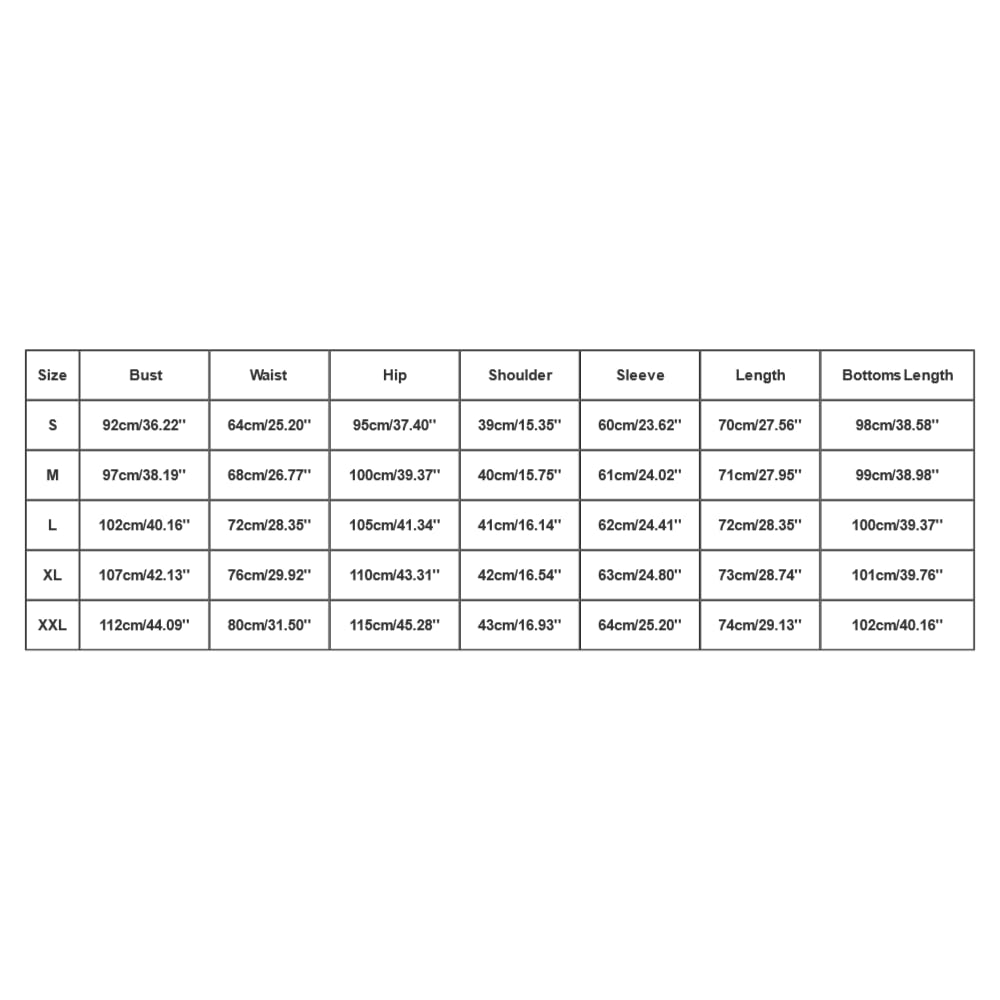 | Size | Bust | Waist | Hip | Shoulder | Sleeve | Length | Bottoms Length |
|---|---|---|---|---|---|---|---|
| S | 92cm/36.22'' | 64cm/25.20'' | 95cm/37.40'' | 39cm/15.35'' | 60cm/23.62'' | 70cm/27.56'' | 98cm/38.58'' |
| M | 97cm/38.19'' | 68cm/26.77'' | 100cm/39.37'' | 40cm/15.75'' | 61cm/24.02'' | 71cm/27.95'' | 99cm/38.98'' |
| L | 102cm/40.16'' | 72cm/28.35'' | 105cm/41.34'' | 41cm/16.14'' | 62cm/24.41'' | 72cm/28.35'' | 100cm/39.37'' |
| XL | 107cm/42.13'' | 76cm/29.92'' | 110cm/43.31'' | 42cm/16.54'' | 63cm/24.80'' | 73cm/28.74'' | 101cm/39.76'' |
| XXL | 112cm/44.09'' | 80cm/31.50'' | 115cm/45.28'' | 43cm/16.93'' | 64cm/25.20'' | 74cm/29.13'' | 102cm/40.16'' |